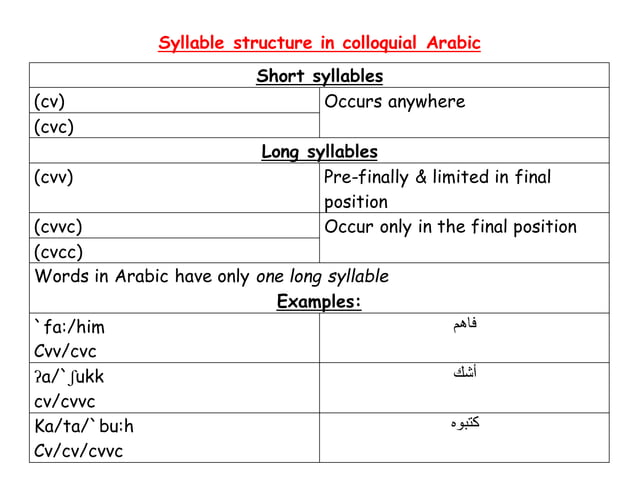 Syllable structure in colloquial Arabic

| Short syllables | |
|---|---|
| (cv) | Occurs anywhere |
| (cvc) | |
| Long syllables | |
| (cvv) | Pre-finally & limited in final position |
| (cvvc) | Occur only in the final position |
| (cvcc) | |
| Words in Arabic have only one long syllable Examples: | |
| `fa:/him Cvv/cvc | فاهم |
| ʔa/`ʃukk cv/cvvc | أشك |
| Ka/ta/`bu:h Cv/cv/cvvc | كتبوه |